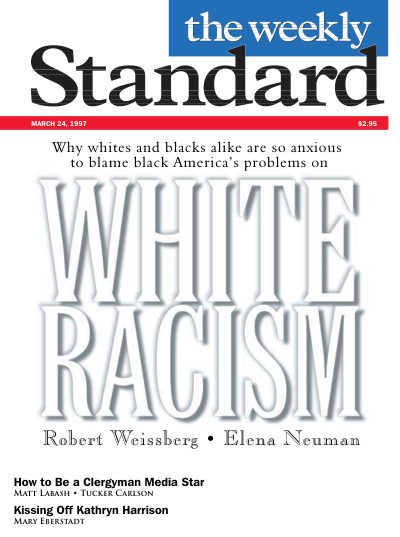 the weekly
Standard

MARCH 24, 1997

$2.95

Why whites and blacks alike are so anxious to blame black America's problems on

WHITE RACISM

Robert Weissberg • Elena Neuman

How to Be a Clergyman Media Star
MATT LABASH • TUCKER CARLSON

Kissing Off Kathryn Harrison
MARY EBERSTADT